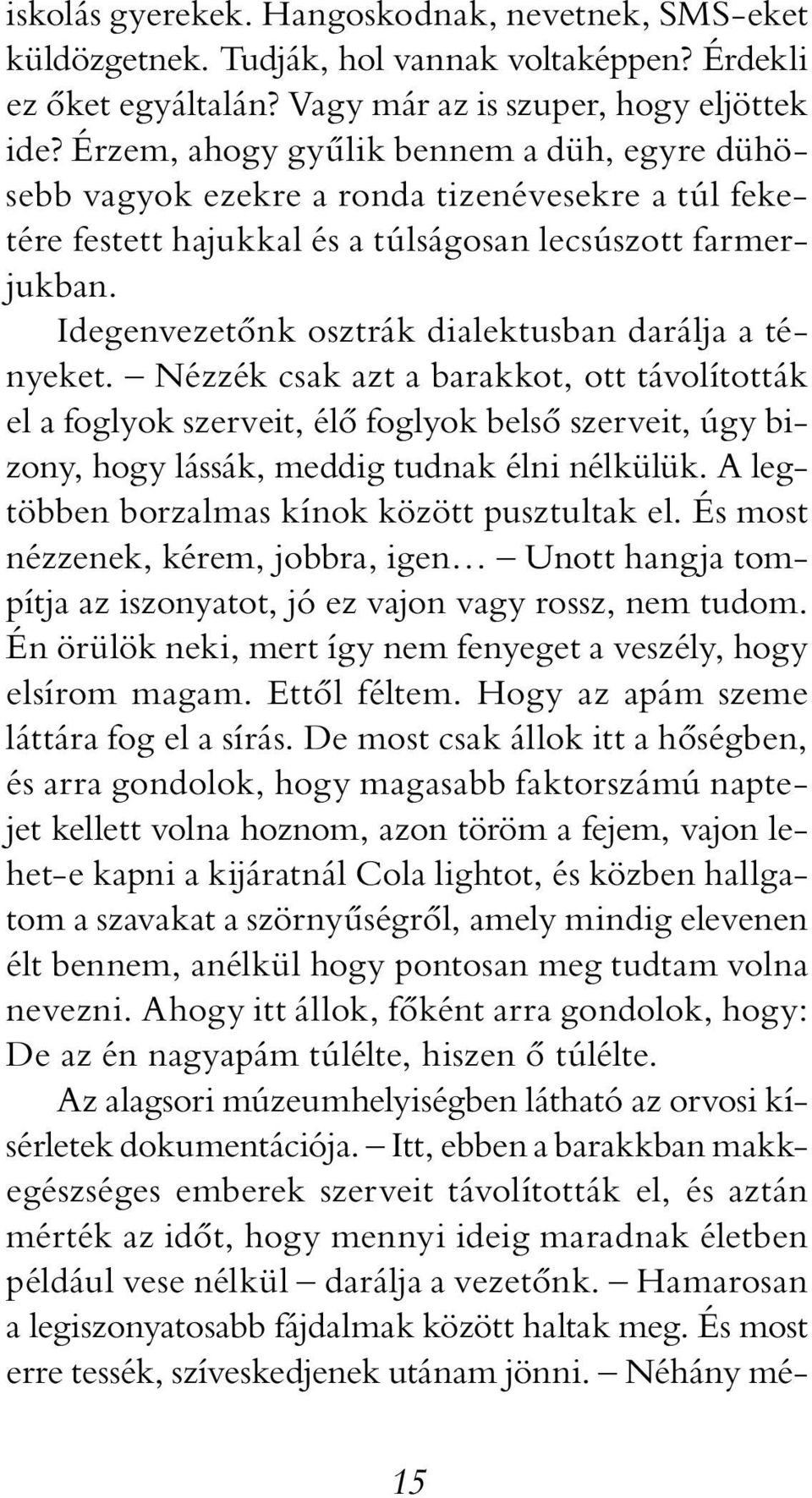 iskolás gyerekek. Hangoskodnak, nevetnek, SMS-eket küldözgetnek. Tudják, hol vannak voltaképpen? Érdekli ez őket egyáltalán? Vagy már az is szuper, hogy eljöttek ide? Érzem, ahogy gyűlik bennem a düh, egyre dühösebb vagyok ezekre a ronda tizenévesekre a túl feketére festett hajukkal és a túlságosan lecsúszott farmerjukban.

Idegenvezetőnk osztrák dialektusban darálja a tényeket. – Nézzék csak azt a barakkot, ott távolították el a foglyok szerveit, élő foglyok belső szerveit, úgy bizony, hogy lássák, meddig tudnak élni nélkülük. A legtöbben borzalmas kínok között pusztultak el. És most nézzenek, kérem, jobbra, igen... – Unott hangja tompítja az iszonyatot, jó ez vajon vagy rossz, nem tudom. Én örülök neki, mert így nem fenyeget a veszély, hogy elsírom magam. Ettől féltem. Hogy az apám szeme láttára fog el a sírás. De most csak állok itt a hőségben, és arra gondolok, hogy magasabb faktorszámú naptejet kellett volna hoznom, azon töröm a fejem, vajon lehet-e kapni a kijáratnál Cola lightot, és közben hallgatom a szavakat a szörnyűségről, amely mindig elevenen élt bennem, anélkül hogy pontosan meg tudtam volna nevezni. Ahogy itt állok, főként arra gondolok, hogy: De az én nagyapám túlélte, hiszen ő túlélte.

Az alagsori múzeumhelyiségben látható az orvosi kísérletek dokumentációja. – Itt, ebben a barakkban makkegészséges emberek szerveit távolították el, és aztán mérték az időt, hogy mennyi ideig maradnak életben például vese nélkül – darálja a vezetőnk. – Hamarosan a legiszonyatosabb fájdalmak között haltak meg. És most erre tessék, szíveskedjenek utánam jönni. – Néhány mé-

15